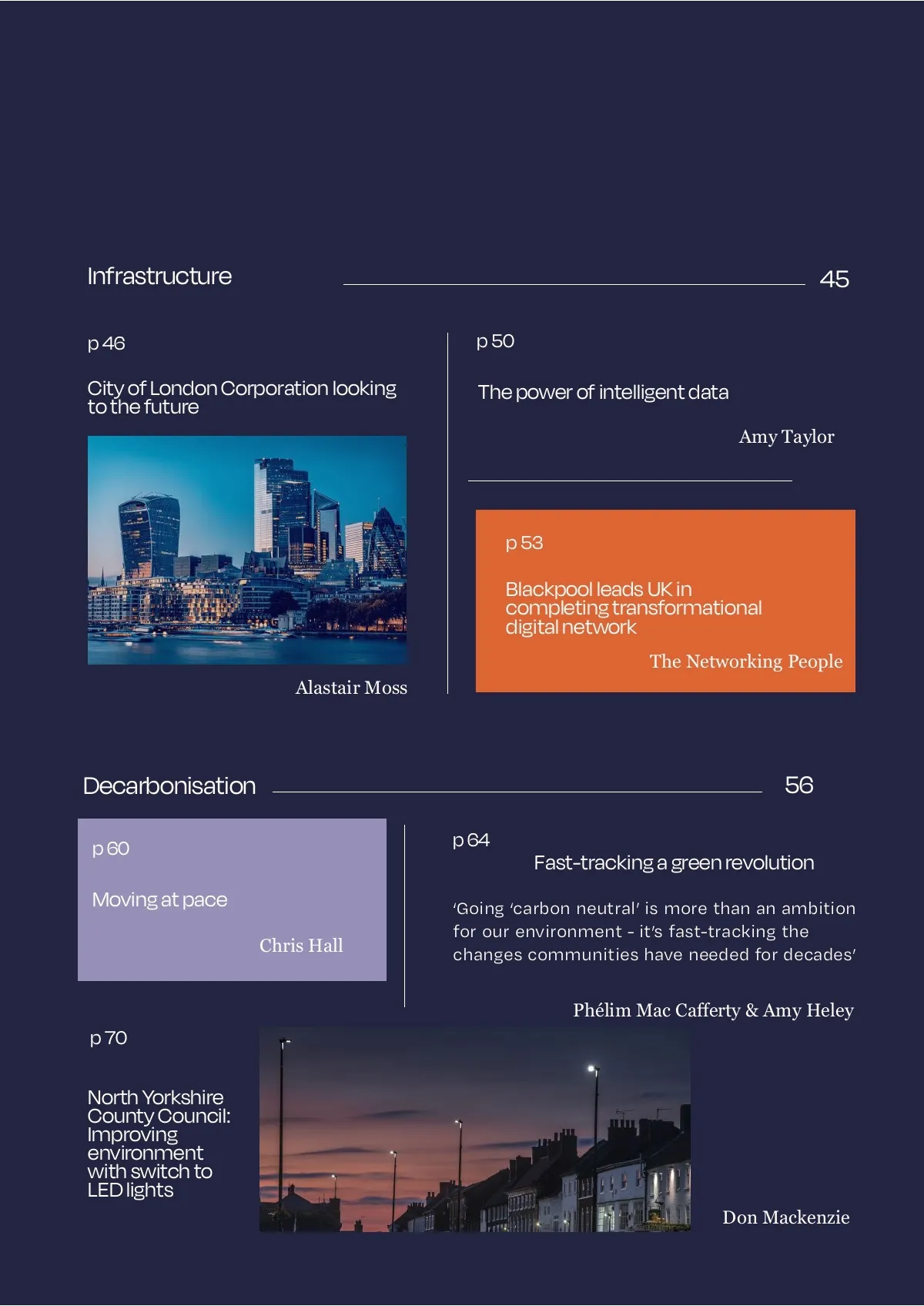 Infrastructure 45

p 46

City of London Corporation looking to the future

Alastair Moss

p 50

The power of intelligent data

Amy Taylor

p 53

Blackpool leads UK in completing transformational digital network

The Networking People

Decarbonisation 56

p 60

Moving at pace

Chris Hall

p 64

Fast-tracking a green revolution

'Going 'carbon neutral' is more than an ambition for our environment - it's fast-tracking the changes communities have needed for decades'

Phélim Mac Cafferty & Amy Heley

p 70

North Yorkshire County Council: Improving environment with switch to LED lights

Don Mackenzie